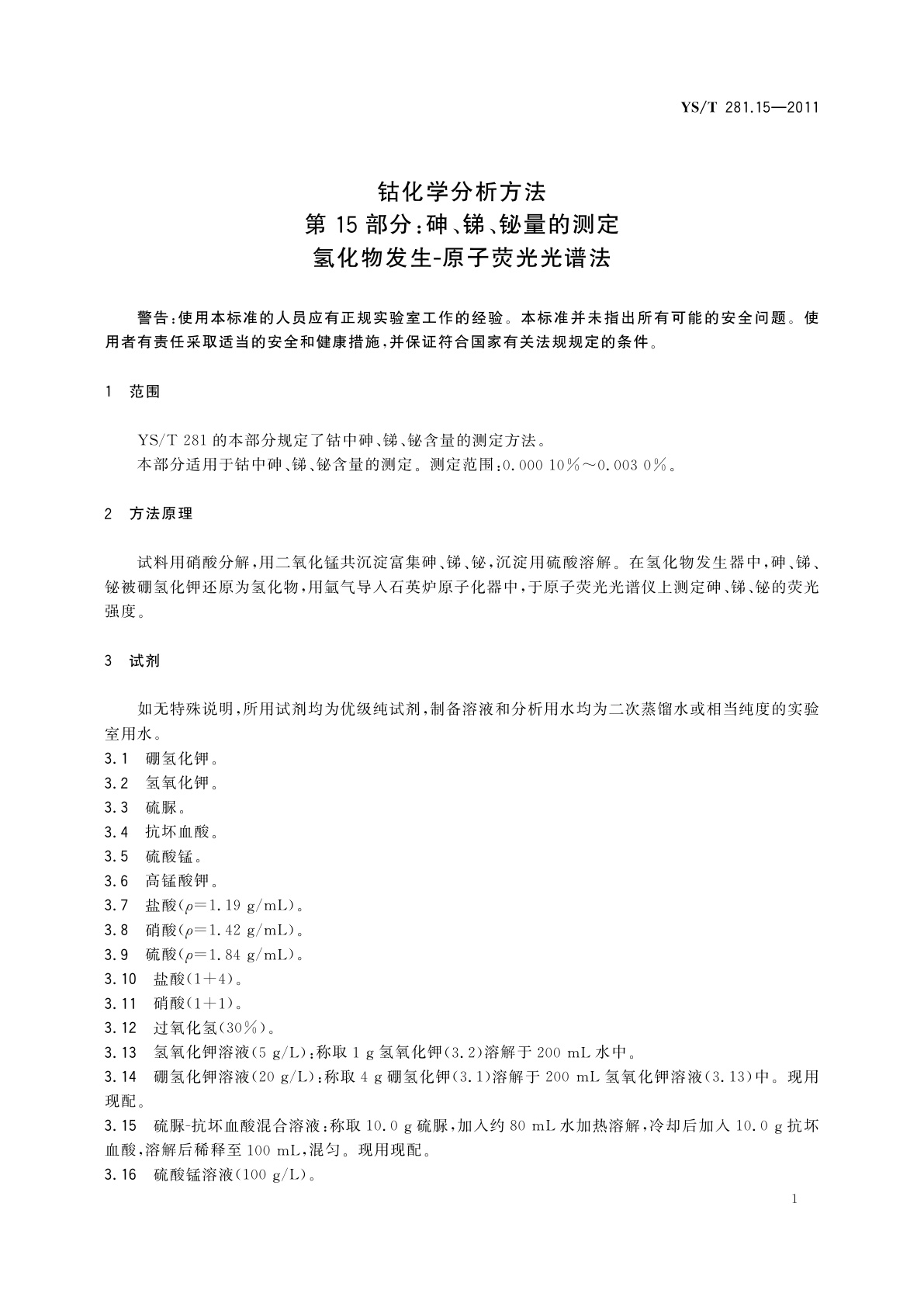 YS/T 281.15—2011

钴化学分析方法
第 15 部分：砷、锑、铋量的测定
氢化物发生-原子荧光光谱法

警告：使用本标准的人员应有正规实验室工作的经验。本标准并未指出所有可能的安全问题。使用者有责任采取适当的安全和健康措施，并保证符合国家有关法规规定的条件。

1 范围

YS/T 281 的本部分规定了钴中砷、锑、铋含量的测定方法。
本部分适用于钴中砷、锑、铋含量的测定。测定范围：0.000 10%～0.003 0%。

2 方法原理

试料用硝酸分解，用二氧化锰共沉淀富集砷、锑、铋，沉淀用硫酸溶解。在氢化物发生器中，砷、锑、铋被硼氢化钾还原为氢化物，用氩气导入石英炉原子化器中，于原子荧光光谱仪上测定砷、锑、铋的荧光强度。

3 试剂

如无特殊说明，所用试剂均为优级纯试剂，制备溶液和分析用水均为二次蒸馏水或相当纯度的实验室用水。
3.1 硼氢化钾。
3.2 氢氧化钾。
3.3 硫脲。
3.4 抗坏血酸。
3.5 硫酸锰。
3.6 高锰酸钾。
3.7 盐酸（$\rho$=1.19 g/mL）。
3.8 硝酸（$\rho$=1.42 g/mL）。
3.9 硫酸（$\rho$=1.84 g/mL）。
3.10 盐酸（1+4）。
3.11 硝酸（1+1）。
3.12 过氧化氢（30%）。
3.13 氢氧化钾溶液（5 g/L）：称取 1 g 氢氧化钾（3.2）溶解于 200 mL 水中。
3.14 硼氢化钾溶液（20 g/L）：称取 4 g 硼氢化钾（3.1）溶解于 200 mL 氢氧化钾溶液（3.13）中。现用现配。
3.15 硫脲-抗坏血酸混合溶液：称取 10.0 g 硫脲，加入约 80 mL 水加热溶解，冷却后加入 10.0 g 抗坏血酸，溶解后稀释至 100 mL，混匀。现用现配。
3.16 硫酸锰溶液（100 g/L）。

1